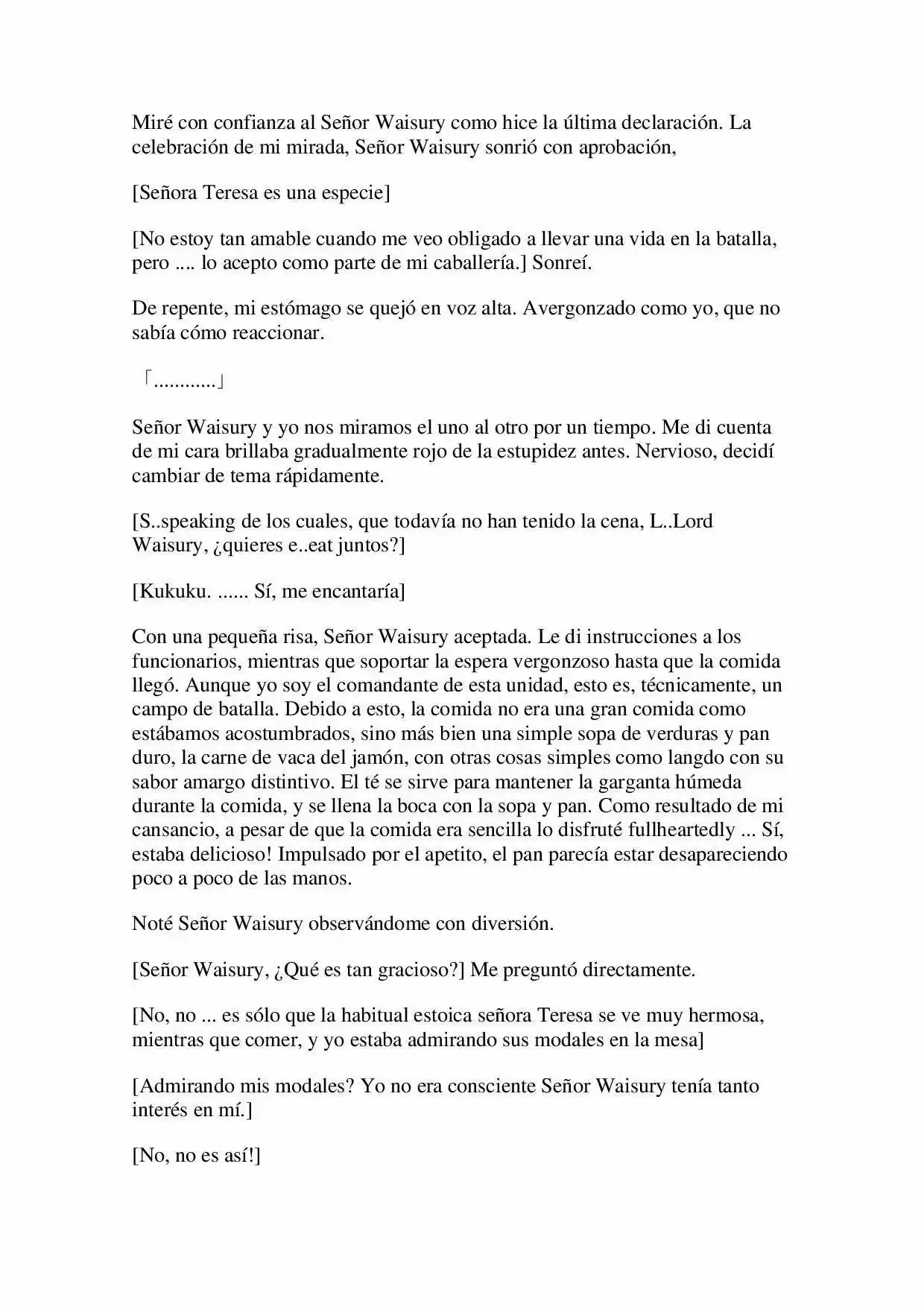 Miré con confianza al Señor Waisury como hice la última declaración. La celebración de mi mirada, Señor Waisury sonrió con aprobación,

[Señora Teresa es una especie]

[No estoy tan amable cuando me veo obligado a llevar una vida en la batalla, pero .... lo acepto como parte de mi caballería.] Sonreí.

De repente, mi estómago se quejó en voz alta. Avergonzado como yo, que no sabía cómo reaccionar.

「............」

Señor Waisury y yo nos miramos el uno al otro por un tiempo. Me di cuenta de mi cara brillaba gradualmente rojo de la estupidez antes. Nervioso, decidí cambiar de tema rápidamente.

[S..speaking de los cuales, que todavía no han tenido la cena, L..Lord Waisury, ¿quieres e..eat juntos?]

[Kukuku. ...... Sí, me encantaría]

Con una pequeña risa, Señor Waisury aceptada. Le di instrucciones a los funcionarios, mientras que soportar la espera vergonzoso hasta que la comida llegó. Aunque yo soy el comandante de esta unidad, esto es, técnicamente, un campo de batalla. Debido a esto, la comida no era una gran comida como estábamos acostumbrados, sino más bien una simple sopa de verduras y pan duro, la carne de vaca del jamón, con otras cosas simples como langdo con su sabor amargo distintivo. El té se sirve para mantener la garganta húmeda durante la comida, y se llena la boca con la sopa y pan. Como resultado de mi cansancio, a pesar de que la comida era sencilla lo disfruté fullheartedly ... Sí, estaba delicioso! Impulsado por el apetito, el pan parecía estar desapareciendo poco a poco de las manos.

Noté Señor Waisury observándome con diversión.

[Señor Waisury, ¿Qué es tan gracioso?] Me preguntó directamente.

[No, no ... es sólo que la habitual estoica señora Teresa se ve muy hermosa, mientras que comer, y yo estaba admirando sus modales en la mesa]

[Admirando mis modales? Yo no era consciente Señor Waisury tenía tanto interés en mí.]

[No, no es así!]